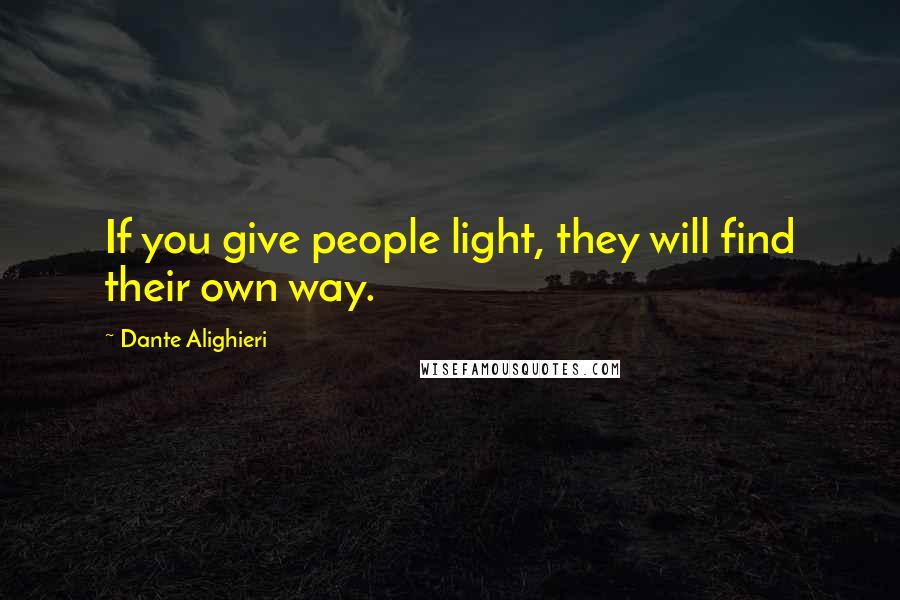 If you give people light, they will find their own way.

~ Dante Alighieri

WISEFAMOUSQUOTES.COM